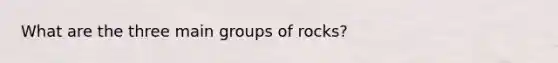 What are the three main groups of rocks?